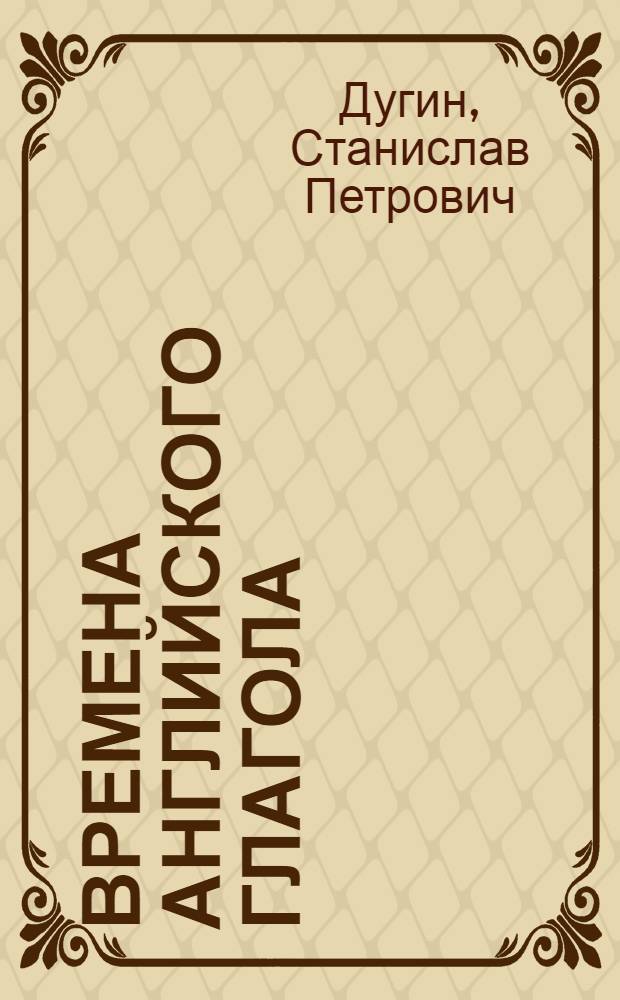 Дугин, Станислав Петрович

ВРЕМЕНА АНГЛИЙСКОГО ГЛАГОЛА